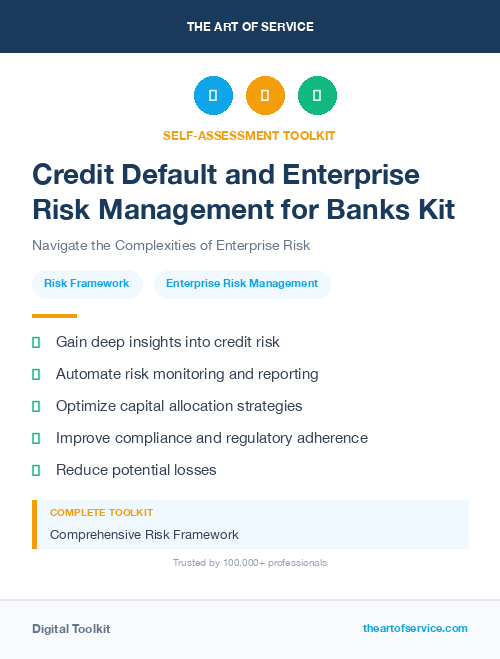 THE ART OF SERVICE

SELF-ASSESSMENT TOOLKIT

Credit Default and Enterprise Risk Management for Banks Kit

Navigate the Complexities of Enterprise Risk

Risk Framework

Enterprise Risk Management

Gain deep insights into credit risk

Automate risk monitoring and reporting

Optimize capital allocation strategies

Improve compliance and regulatory adherence

Reduce potential losses

COMPLETE TOOLKIT

Comprehensive Risk Framework

Trusted by 100,000+ professionals

Digital Toolkit

theartofservice.com